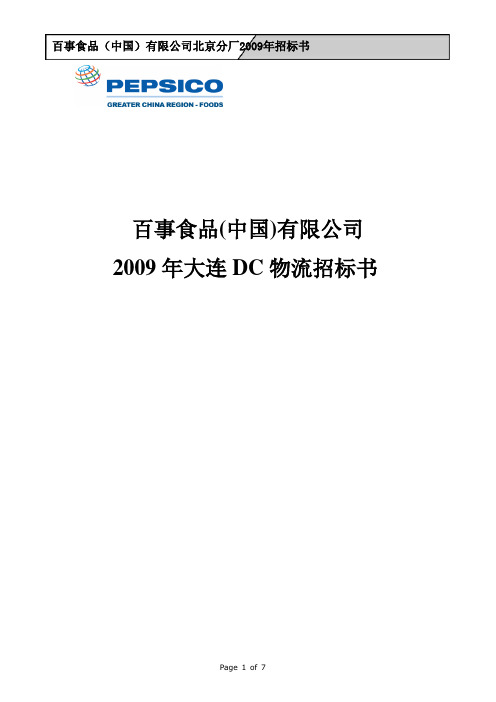 百事食品（中国）有限公司北京分厂2009年招标书

PEPSICO
GREATER CHINA REGION - FOODS

百事食品(中国)有限公司
2009 年大连 DC 物流招标书

Page 1 of 7